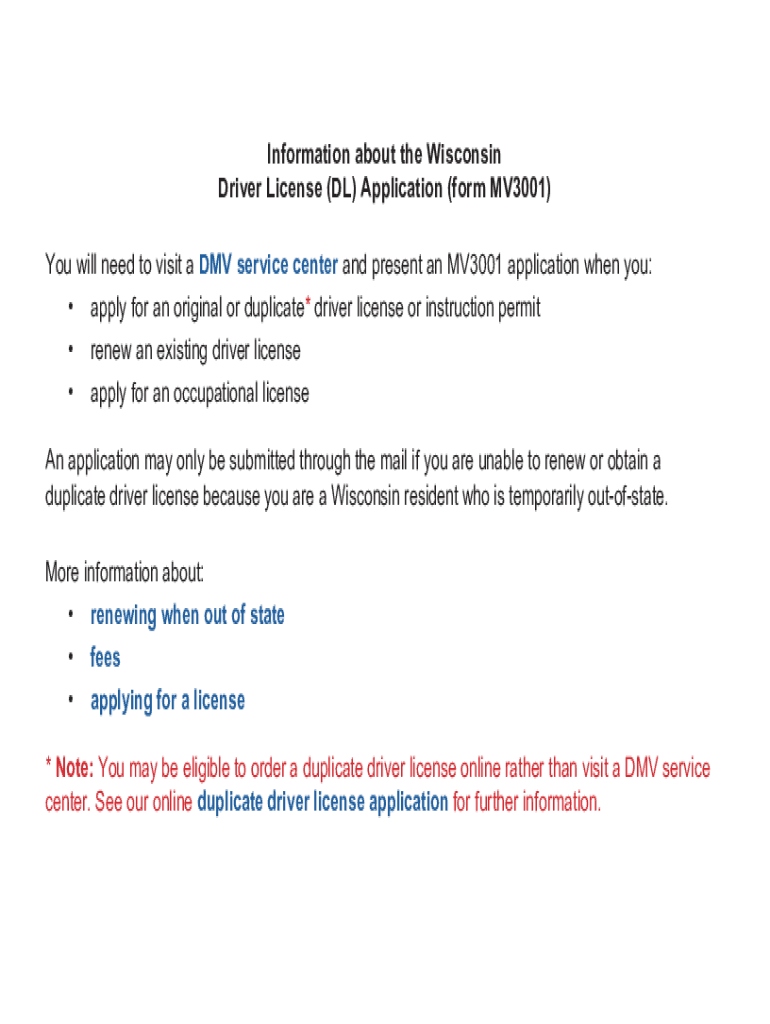 Information about the Wisconsin
Driver License (DL) Application (form MV3001)

You will need to visit a DMV service center and present an MV3001 application when you:
• apply for an original or duplicate* driver license or instruction permit
• renew an existing driver license
• apply for an occupational license

An application may only be submitted through the mail if you are unable to renew or obtain a duplicate driver license because you are a Wisconsin resident who is temporarily out-of-state.

More information about:
• renewing when out of state
• fees
• applying for a license

* Note: You may be eligible to order a duplicate driver license online rather than visit a DMV service center. See our online duplicate driver license application for further information.